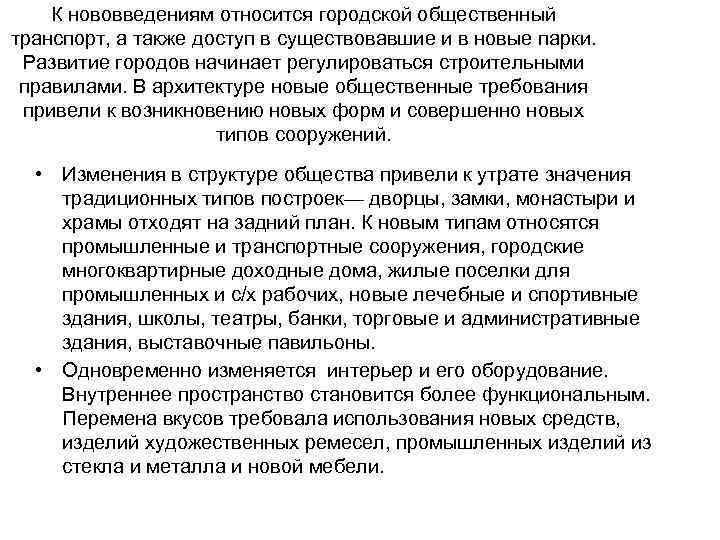 К нововведениям относится городской общественный транспорт, а также доступ в существовавшие и в новые парки. Развитие городов начинает регулироваться строительными правилами. В архитектуре новые общественные требования привели к возникновению новых форм и совершенно новых типов сооружений.

• Изменения в структуре общества привели к утрате значения традиционных типов построек— дворцы, замки, монастыри и храмы отходят на задний план. К новым типам относятся промышленные и транспортные сооружения, городские многоквартирные доходные дома, жилые поселки для промышленных и с/х рабочих, новые лечебные и спортивные здания, школы, театры, банки, торговые и административные здания, выставочные павильоны.
• Одновременно изменяется интерьер и его оборудование. Внутреннее пространство становится более функциональным. Перемена вкусов требовала использования новых средств, изделий художественных ремесел, промышленных изделий из стекла и металла и новой мебели.